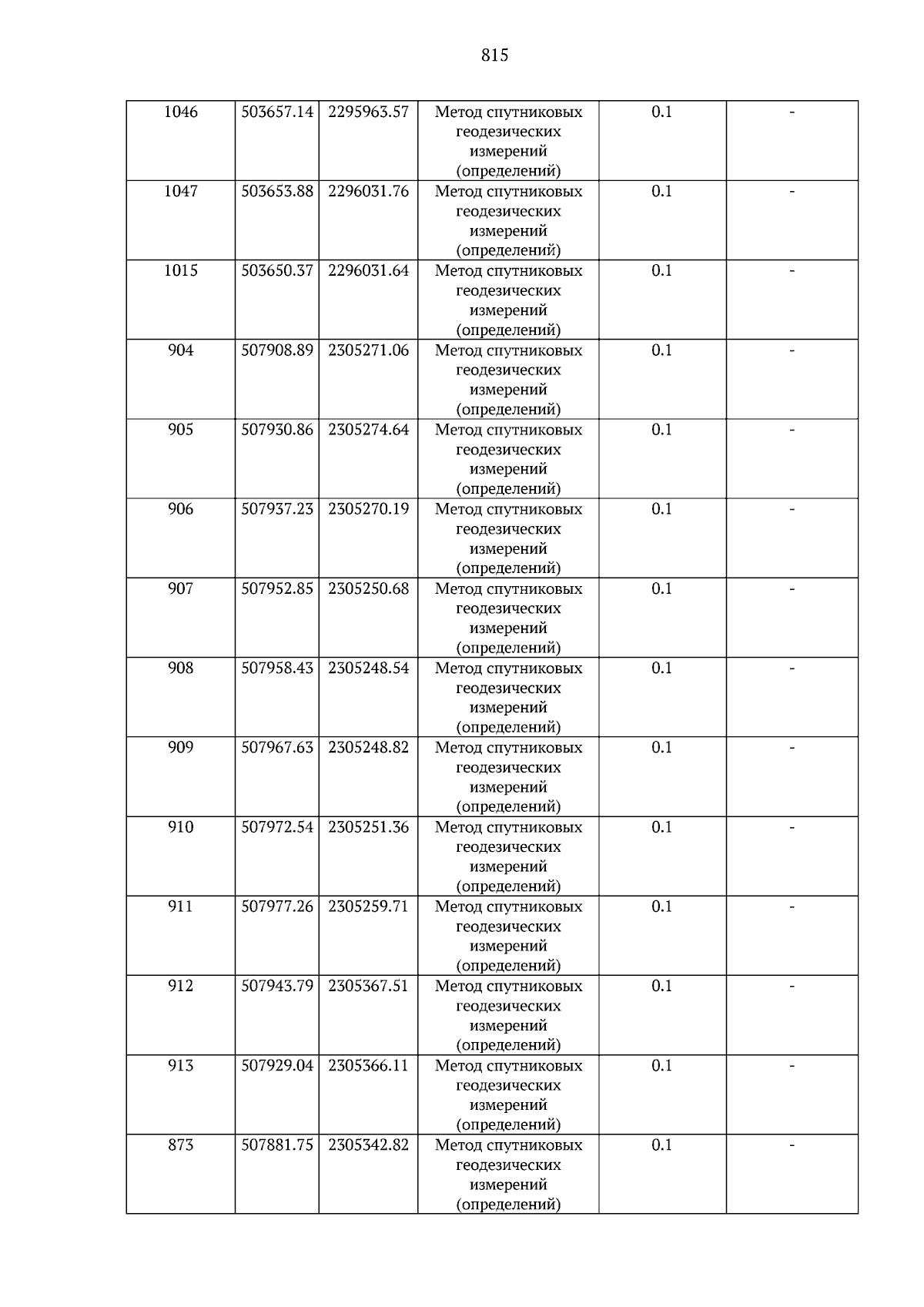 815

| 1046 | 503657.14 | 2295963.57 | Метод спутниковых геодезических измерений (определений) | 0.1 | - |
|---|---|---|---|---|---|
| 1047 | 503653.88 | 2296031.76 | Метод спутниковых геодезических измерений (определений) | 0.1 | - |
| 1015 | 503650.37 | 2296031.64 | Метод спутниковых геодезических измерений (определений) | 0.1 | - |
| 904 | 507908.89 | 2305271.06 | Метод спутниковых геодезических измерений (определений) | 0.1 | - |
| 905 | 507930.86 | 2305274.64 | Метод спутниковых геодезических измерений (определений) | 0.1 | - |
| 906 | 507937.23 | 2305270.19 | Метод спутниковых геодезических измерений (определений) | 0.1 | - |
| 907 | 507952.85 | 2305250.68 | Метод спутниковых геодезических измерений (определений) | 0.1 | - |
| 908 | 507958.43 | 2305248.54 | Метод спутниковых геодезических измерений (определений) | 0.1 | - |
| 909 | 507967.63 | 2305248.82 | Метод спутниковых геодезических измерений (определений) | 0.1 | - |
| 910 | 507972.54 | 2305251.36 | Метод спутниковых геодезических измерений (определений) | 0.1 | - |
| 911 | 507977.26 | 2305259.71 | Метод спутниковых геодезических измерений (определений) | 0.1 | - |
| 912 | 507943.79 | 2305367.51 | Метод спутниковых геодезических измерений (определений) | 0.1 | - |
| 913 | 507929.04 | 2305366.11 | Метод спутниковых геодезических измерений (определений) | 0.1 | - |
| 873 | 507881.75 | 2305342.82 | Метод спутниковых геодезических измерений (определений) | 0.1 | - |